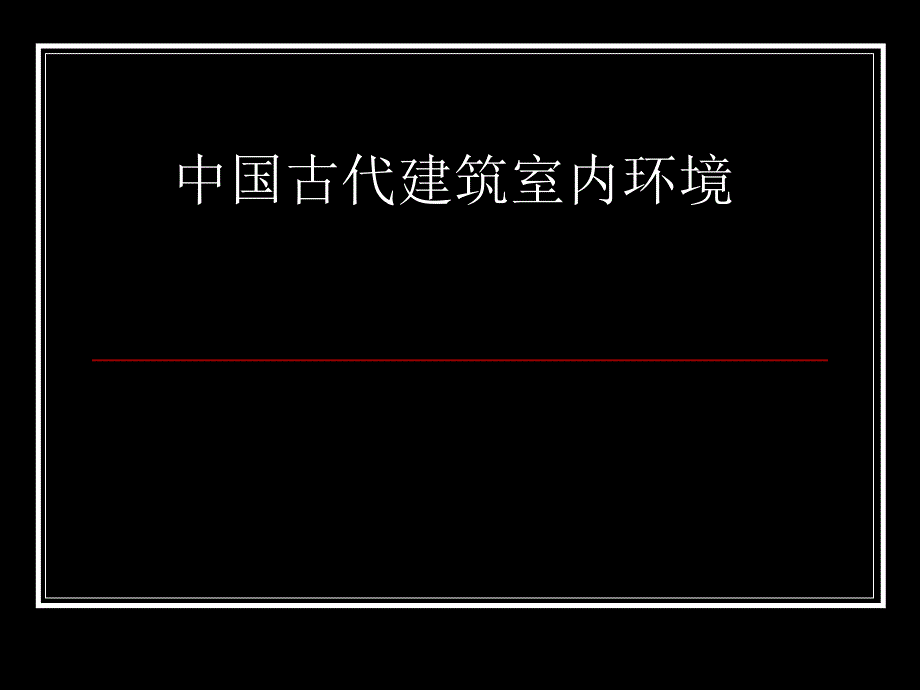 中国古代建筑室内环境